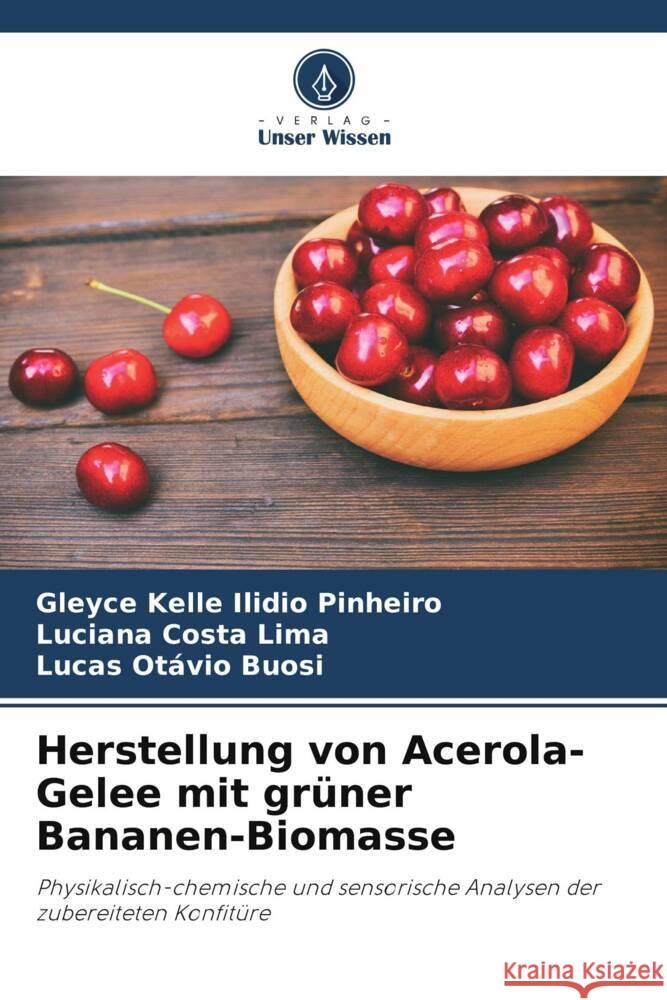 VERLAG
Unser Wissen

Gleyce Kelle Ilidio Pinheiro
Luciana Costa Lima
Lucas Otávio Buosi

Herstellung von Acerola-Gelee mit grüner Bananen-Biomasse

Physikalisch-chemische und sensorische Analysen der zubereiteten Konfitüre